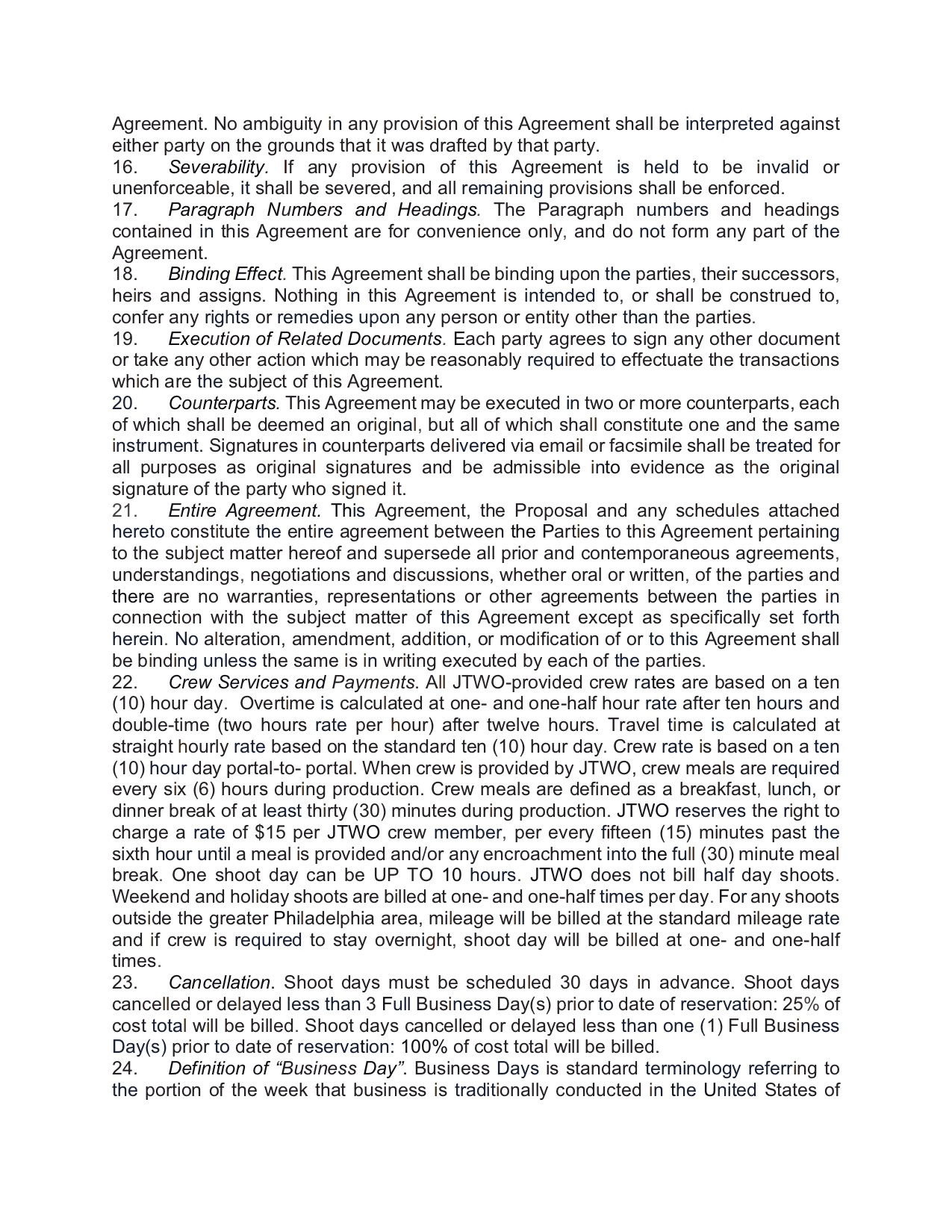 Agreement. No ambiguity in any provision of this Agreement shall be interpreted against either party on the grounds that it was drafted by that party.

16. Severability. If any provision of this Agreement is held to be invalid or unenforceable, it shall be severed, and all remaining provisions shall be enforced.

17. Paragraph Numbers and Headings. The Paragraph numbers and headings contained in this Agreement are for convenience only, and do not form any part of the Agreement.

18. Binding Effect. This Agreement shall be binding upon the parties, their successors, heirs and assigns. Nothing in this Agreement is intended to, or shall be construed to, confer any rights or remedies upon any person or entity other than the parties.

19. Execution of Related Documents. Each party agrees to sign any other document or take any other action which may be reasonably required to effectuate the transactions which are the subject of this Agreement.

20. Counterparts. This Agreement may be executed in two or more counterparts, each of which shall be deemed an original, but all of which shall constitute one and the same instrument. Signatures in counterparts delivered via email or facsimile shall be treated for all purposes as original signatures and be admissible into evidence as the original signature of the party who signed it.

21. Entire Agreement. This Agreement, the Proposal and any schedules attached hereto constitute the entire agreement between the Parties to this Agreement pertaining to the subject matter hereof and supersede all prior and contemporaneous agreements, understandings, negotiations and discussions, whether oral or written, of the parties and there are no warranties, representations or other agreements between the parties in connection with the subject matter of this Agreement except as specifically set forth herein. No alteration, amendment, addition, or modification of or to this Agreement shall be binding unless the same is in writing executed by each of the parties.

22. Crew Services and Payments. All JTWO-provided crew rates are based on a ten (10) hour day. Overtime is calculated at one- and one-half hour rate after ten hours and double-time (two hours rate per hour) after twelve hours. Travel time is calculated at straight hourly rate based on the standard ten (10) hour day. Crew rate is based on a ten (10) hour day portal-to- portal. When crew is provided by JTWO, crew meals are required every six (6) hours during production. Crew meals are defined as a breakfast, lunch, or dinner break of at least thirty (30) minutes during production. JTWO reserves the right to charge a rate of $15 per JTWO crew member, per every fifteen (15) minutes past the sixth hour until a meal is provided and/or any encroachment into the full (30) minute meal break. One shoot day can be UP TO 10 hours. JTWO does not bill half day shoots. Weekend and holiday shoots are billed at one- and one-half times per day. For any shoots outside the greater Philadelphia area, mileage will be billed at the standard mileage rate and if crew is required to stay overnight, shoot day will be billed at one- and one-half times.

23. Cancellation. Shoot days must be scheduled 30 days in advance. Shoot days cancelled or delayed less than 3 Full Business Day(s) prior to date of reservation: 25% of cost total will be billed. Shoot days cancelled or delayed less than one (1) Full Business Day(s) prior to date of reservation: 100% of cost total will be billed.

24. Definition of “Business Day”. Business Days is standard terminology referring to the portion of the week that business is traditionally conducted in the United States of